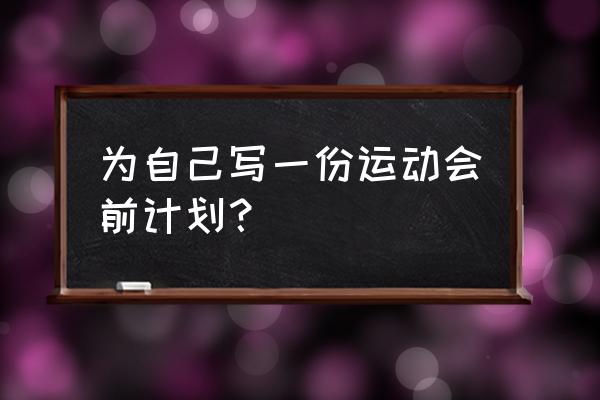 为自己写一份运动会前计划？